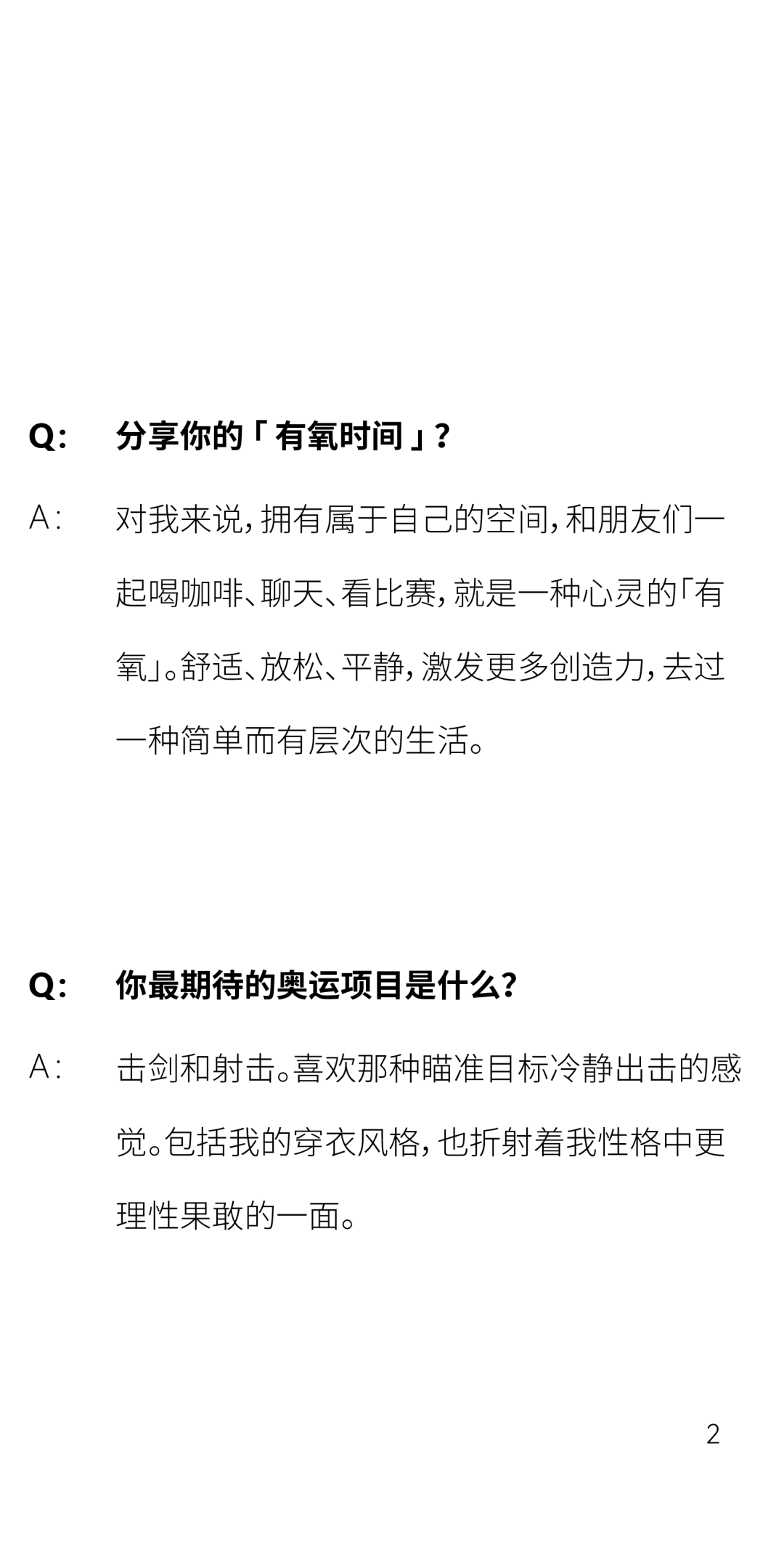 Q: 分享你的「有氧时间」？

A: 对我来说，拥有属于自己的空间，和朋友们一起喝咖啡、聊天、看比赛，就是一种心灵的「有氧」。舒适、放松、平静，激发更多创造力，去过一种简单而有层次的生活。

Q: 你最期待的奥运项目是什么？

A: 击剑和射击。喜欢那种瞄准目标冷静出击的感觉。包括我的穿衣风格，也折射着我性格中更理性果敢的一面。

2